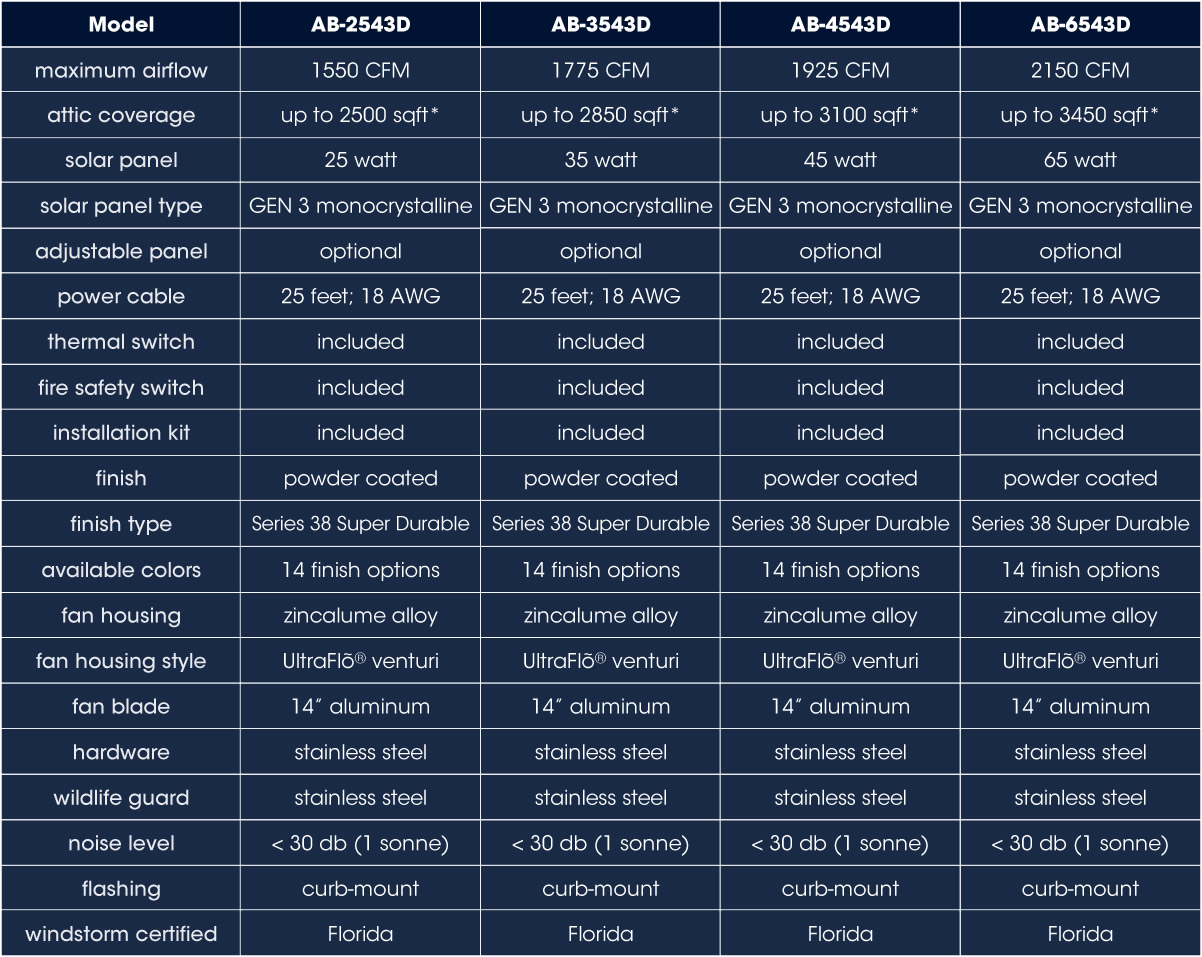 | Model | AB-2543D | AB-3543D | AB-4543D | AB-6543D |
|---|---|---|---|---|
| maximum airflow | 1550 CFM | 1775 CFM | 1925 CFM | 2150 CFM |
| attic coverage | up to 2500 sqft* | up to 2850 sqft* | up to 3100 sqft* | up to 3450 sqft* |
| solar panel | 25 watt | 35 watt | 45 watt | 65 watt |
| solar panel type | GEN 3 monocrystalline | GEN 3 monocrystalline | GEN 3 monocrystalline | GEN 3 monocrystalline |
| adjustable panel | optional | optional | optional | optional |
| power cable | 25 feet; 18 AWG | 25 feet; 18 AWG | 25 feet; 18 AWG | 25 feet; 18 AWG |
| thermal switch | included | included | included | included |
| fire safety switch | included | included | included | included |
| installation kit | included | included | included | included |
| finish | powder coated | powder coated | powder coated | powder coated |
| finish type | Series 38 Super Durable | Series 38 Super Durable | Series 38 Super Durable | Series 38 Super Durable |
| available colors | 14 finish options | 14 finish options | 14 finish options | 14 finish options |
| fan housing | zincalume alloy | zincalume alloy | zincalume alloy | zincalume alloy |
| fan housing style | UltraFlō® venturi | UltraFlō® venturi | UltraFlō® venturi | UltraFlō® venturi |
| fan blade | 14″ aluminum | 14″ aluminum | 14″ aluminum | 14″ aluminum |
| hardware | stainless steel | stainless steel | stainless steel | stainless steel |
| wildlife guard | stainless steel | stainless steel | stainless steel | stainless steel |
| noise level | < 30 db (1 sonne) | < 30 db (1 sonne) | < 30 db (1 sonne) | < 30 db (1 sonne) |
| flashing | curb-mount | curb-mount | curb-mount | curb-mount |
| windstorm certified | Florida | Florida | Florida | Florida |